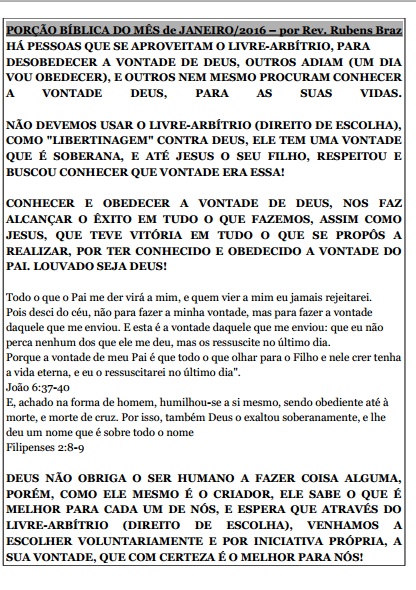 PORÇÃO BÍBLICA DO MÊS de JANEIRO/2016 – por Rev. Rubens Braz
HÁ PESSOAS QUE SE APROVEITAM O LIVRE-ARBÍTRIO, PARA DESOBEDECER A VONTADE DE DEUS, OUTROS ADIAM (UM DIA VOU OBEDECER), E OUTROS NEM MESMO PROCURAM CONHECER A VONTADE DEUS, PARA AS SUAS VIDAS.

NÃO DEVEMOS USAR O LIVRE-ARBÍTRIO (DIREITO DE ESCOLHA), COMO "LIBERTINAGEM" CONTRA DEUS, ELE TEM UMA VONTADE QUE É SOBERANA, E ATÉ JESUS O SEU FILHO, RESPEITOU E BUSCOU CONHECER QUE VONTADE ERA ESSA!

CONHECER E OBEDECER A VONTADE DE DEUS, NOS FAZ ALCANÇAR O ÊXITO EM TUDO O QUE FAZEMOS, ASSIM COMO JESUS, QUE TEVE VITÓRIA EM TUDO O QUE SE PROPÔS A REALIZAR, POR TER CONHECIDO E OBEDECIDO A VONTADE DO PAI. LOUVADO SEJA DEUS!

Todo o que o Pai me der virá a mim, e quem vier a mim eu jamais rejeitarei.
Pois desci do céu, não para fazer a minha vontade, mas para fazer a vontade daquele que me enviou. E esta é a vontade daquele que me enviou: que eu não perca nenhum dos que ele me deu, mas os ressuscite no último dia.
Porque a vontade de meu Pai é que todo o que olhar para o Filho e nele crer tenha a vida eterna, e eu o ressuscitarei no último dia".
João 6:37-40
E, achado na forma de homem, humilhou-se a si mesmo, sendo obediente até à morte, e morte de cruz. Por isso, também Deus o exaltou soberanamente, e lhe deu um nome que é sobre todo o nome
Filipenses 2:8-9

DEUS NÃO OBRIGA O SER HUMANO A FAZER COISA ALGUMA, PORÉM, COMO ELE MESMO É O CRIADOR, ELE SABE O QUE É MELHOR PARA CADA UM DE NÓS, E ESPERA QUE ATRAVÉS DO LIVRE-ARBÍTRIO (DIREITO DE ESCOLHA), VENHAMOS A ESCOLHER VOLUNTARIAMENTE E POR INICIATIVA PRÓPRIA, A SUA VONTADE, QUE COM CERTEZA É O MELHOR PARA NÓS!